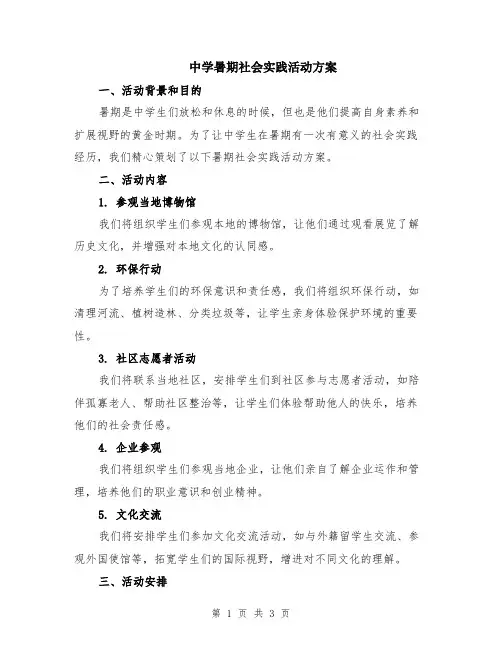 中学暑期社会实践活动方案

一、活动背景和目的

暑期是中学生们放松和休息的时候，但也是他们提高自身素养和扩展视野的黄金时期。为了让中学生在暑期有一次有意义的社会实践经历，我们精心策划了以下暑期社会实践活动方案。

二、活动内容

1. 参观当地博物馆

我们将组织学生们参观本地的博物馆，让他们通过观看展览了解历史文化，并增强对本地文化的认同感。

2. 环保行动

为了培养学生们的环保意识和责任感，我们将组织环保行动，如清理河流、植树造林、分类垃圾等，让学生亲身体验保护环境的重要性。

3. 社区志愿者活动

我们将联系当地社区，安排学生们到社区参与志愿者活动，如陪伴孤寡老人、帮助社区整治等，让学生们体验帮助他人的快乐，培养他们的社会责任感。

4. 企业参观

我们将组织学生们参观当地企业，让他们亲自了解企业运作和管理，培养他们的职业意识和创业精神。

5. 文化交流

我们将安排学生们参加文化交流活动，如与外籍留学生交流、参观外国使馆等，拓宽学生们的国际视野，增进对不同文化的理解。

三、活动安排

第 1 页 共 3 页